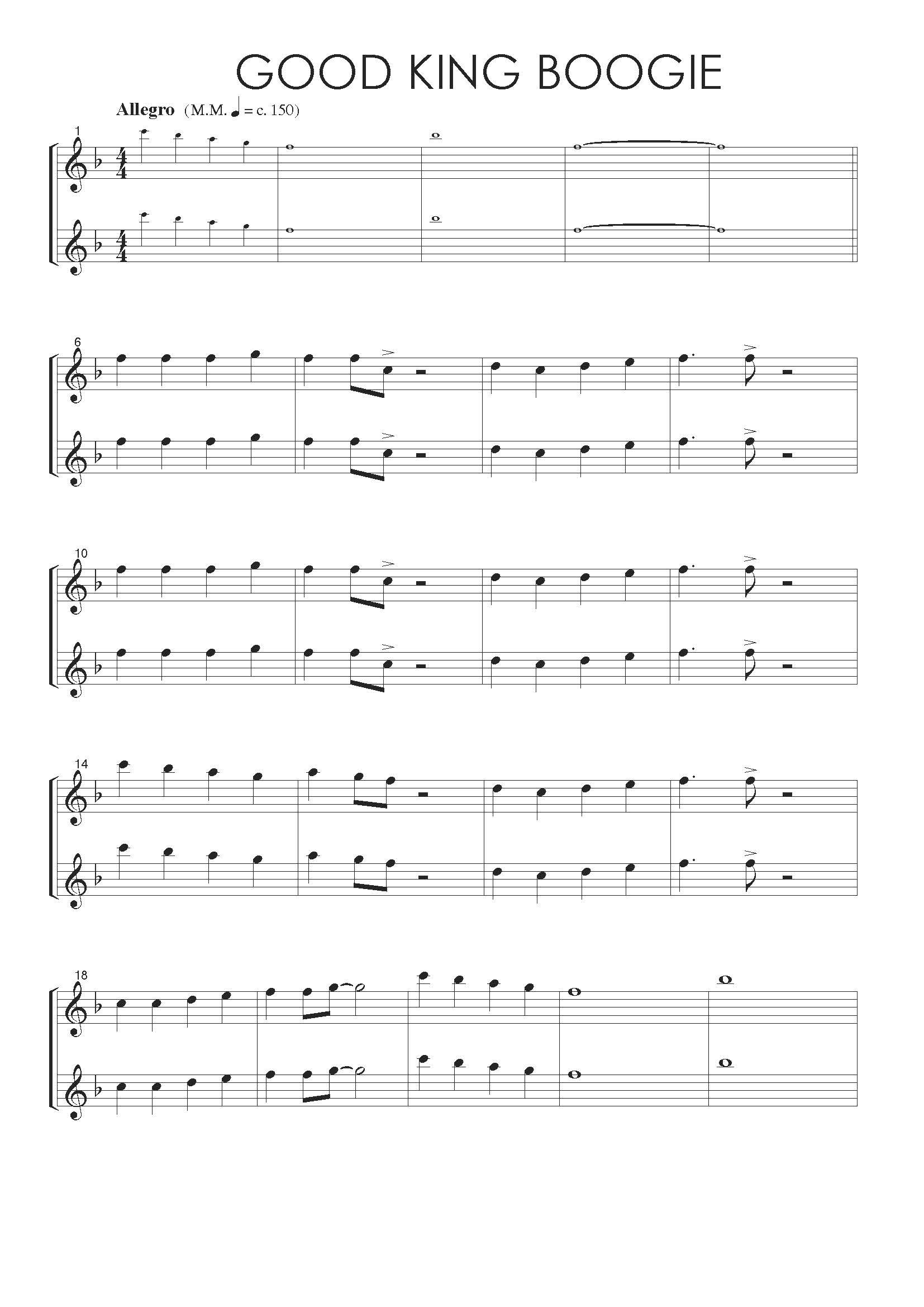 GOOD KING BOOGIE

Allegro (M.M. ♩ = c. 150)

1

6

10

14

18